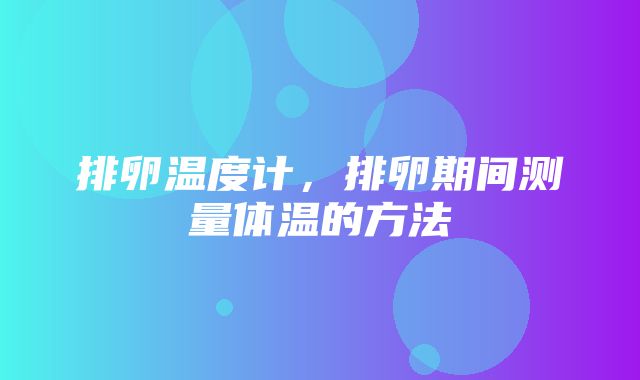 排卵温度计，排卵期间测量体温的方法